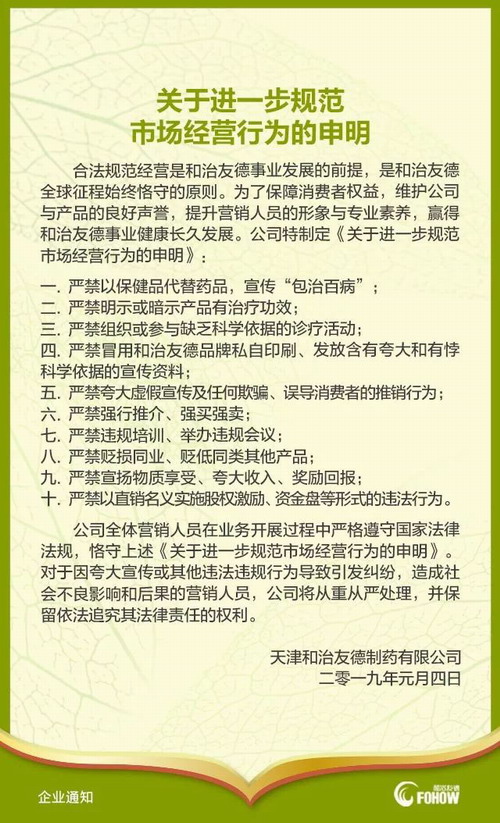 关于进一步规范
市场经营行为的申明

合法规范经营是和治友德事业发展的前提，是和治友德全球征程始终恪守的原则。为了保障消费者权益，维护公司与产品的良好声誉，提升营销人员的形象与专业素养，赢得和治友德事业健康长久发展。公司特制定《关于进一步规范市场经营行为的申明》：

一. 严禁以保健品代替药品，宣传“包治百病”；
二. 严禁明示或暗示产品有治疗功效；
三. 严禁组织或参与缺乏科学依据的诊疗活动；
四. 严禁冒用和治友德品牌私自印刷、发放含有夸大和有悖科学依据的宣传资料；
五. 严禁夸大虚假宣传及任何欺骗、误导消费者的推销行为；
六. 严禁强行推介、强买强卖；
七. 严禁违规培训、举办违规会议；
八. 严禁贬损同业、贬低同类其他产品；
九. 严禁宣扬物质享受、夸大收入、奖励回报；
十. 严禁以直销名义实施股权激励、资金盘等形式的违法行为。

公司全体营销人员在业务开展过程中严格遵守国家法律法规，恪守上述《关于进一步规范市场经营行为的申明》。对于因夸大宣传或其他违法违规行为导致引发纠纷，造成社会不良影响和后果的营销人员，公司将从重从严处理，并保留依法追究其法律责任的权利。

天津和治友德制药有限公司
二零一九年元月四日

企业通知

和治友德
FOHOW